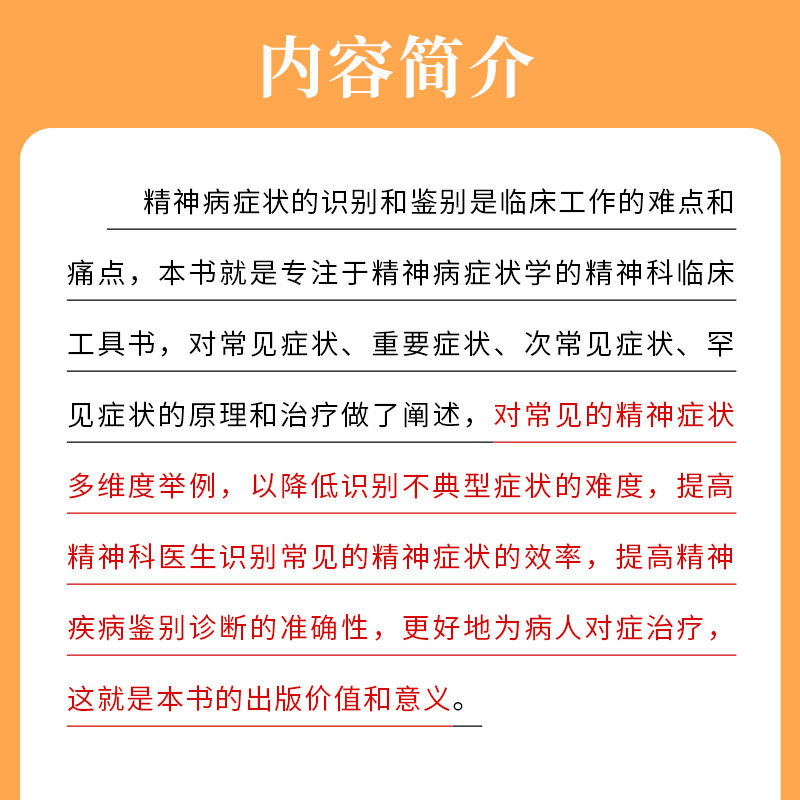 内容简介

精神病症状的识别和鉴别是临床工作的难点和痛点，本书就是专注于精神病症状学的精神科临床工具书，对常见症状、重要症状、次常见症状、罕见症状的原理和治疗做了阐述，对常见的精神症状多维度举例，以降低识别不典型症状的难度，提高精神科医生识别常见的精神症状的效率，提高精神疾病鉴别诊断的准确性，更好地为病人对症治疗，这就是本书的出版价值和意义。